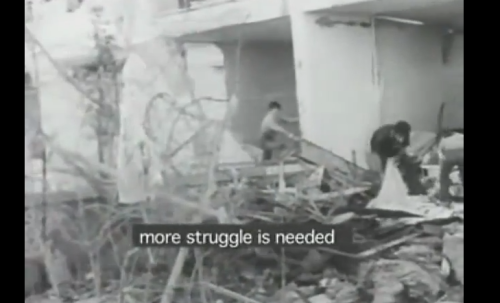 more struggle is needed